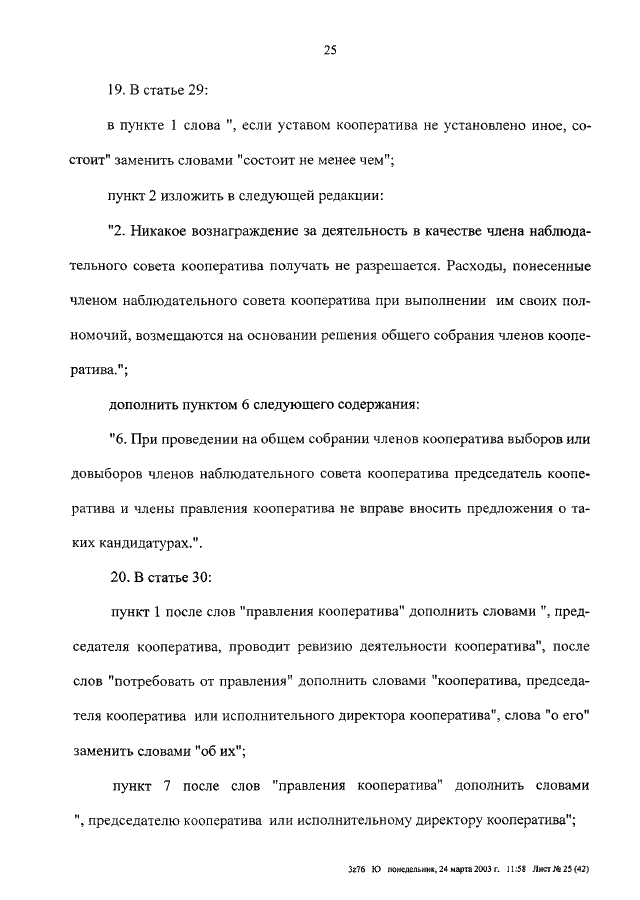 25

19. В статье 29:

в пункте 1 слова ", если уставом кооператива не установлено иное, состоит" заменить словами "состоит не менее чем";

пункт 2 изложить в следующей редакции:

"2. Никакое вознаграждение за деятельность в качестве члена наблюдательного совета кооператива получать не разрешается. Расходы, понесенные членом наблюдательного совета кооператива при выполнении им своих полномочий, возмещаются на основании решения общего собрания членов кооператива.";

дополнить пунктом 6 следующего содержания:

"6. При проведении на общем собрании членов кооператива выборов или довыборов членов наблюдательного совета кооператива председатель кооператива и члены правления кооператива не вправе вносить предложения о таких кандидатурах.".

20. В статье 30:

пункт 1 после слов "правления кооператива" дополнить словами ", председателя кооператива, проводит ревизию деятельности кооператива", после слов "потребовать от правления" дополнить словами "кооператива, председателя кооператива или исполнительного директора кооператива", слова "о его" заменить словами "об их";

пункт 7 после слов "правления кооператива" дополнить словами ", председателю кооператива или исполнительному директору кооператива";

3z76 Ю понедельник, 24 марта 2003 г. 11:58 Лист № 25 (42)